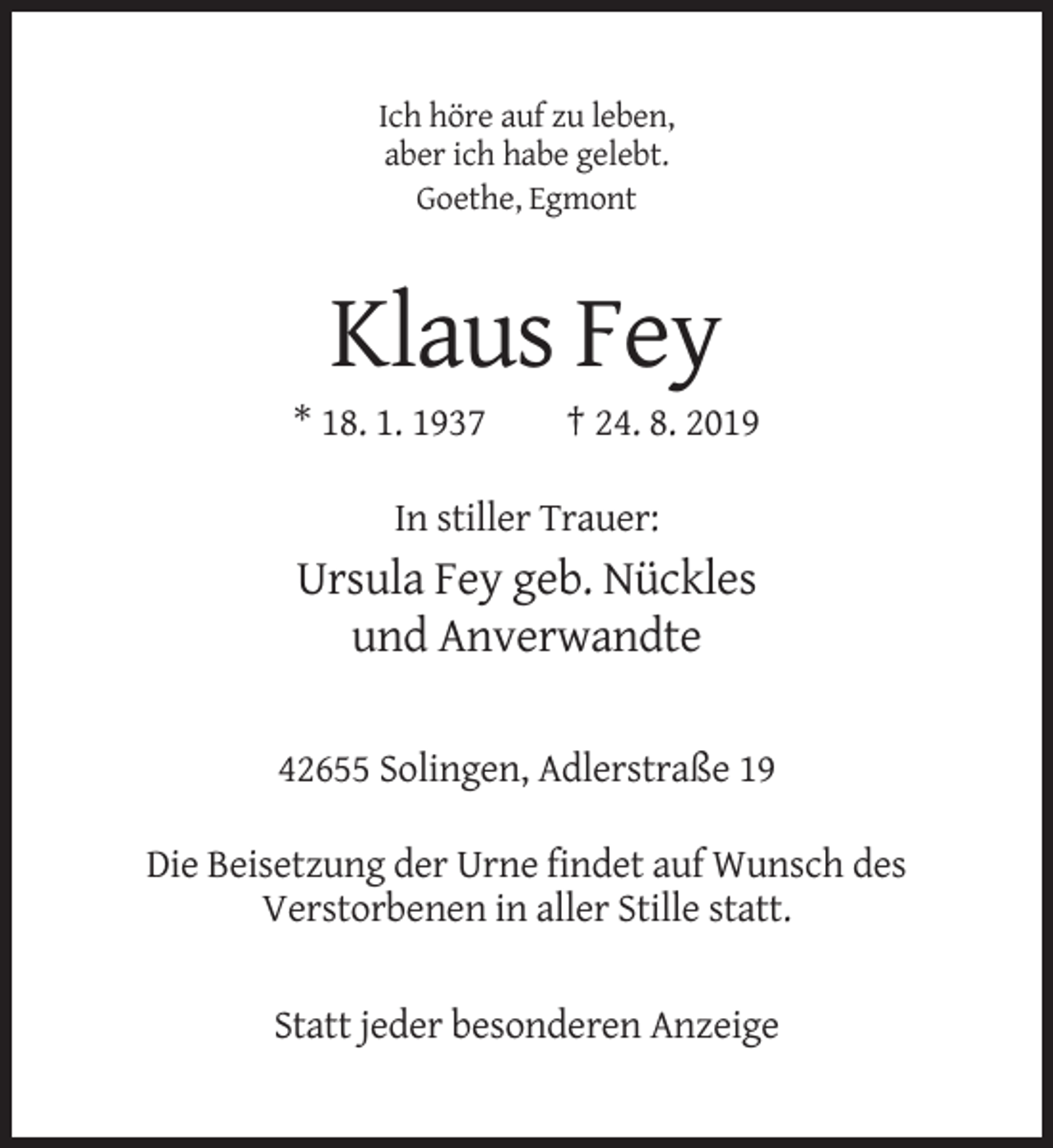 Ich höre auf zu leben,
aber ich habe gelebt.
Goethe, Egmont

Klaus Fey

* 18. 1. 1937 † 24. 8. 2019

In stiller Trauer:

Ursula Fey geb. Nückles
und Anverwandte

42655 Solingen, Adlerstraße 19

Die Beisetzung der Urne findet auf Wunsch des Verstorbenen in aller Stille statt.

Statt jeder besonderen Anzeige